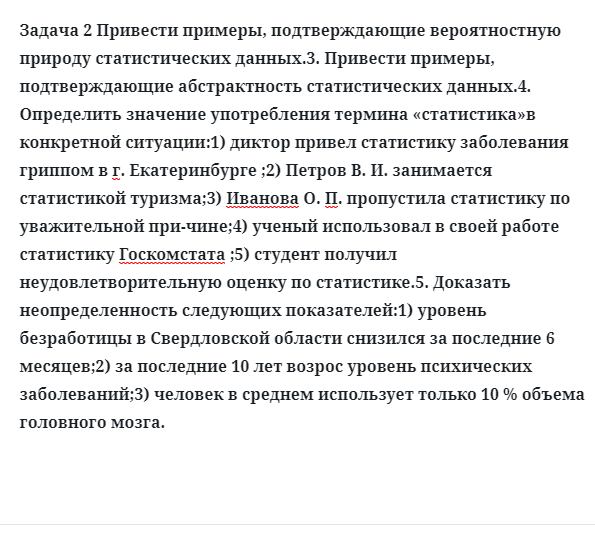 Задача 2 Привести примеры, подтверждающие вероятностную природу статистических данных.3. Привести примеры, подтверждающие абстрактность статистических данных.4. Определить значение употребления термина «статистика»в конкретной ситуации:1) диктор привел статистику заболевания гриппом в г. Екатеринбурге ;2) Петров В. И. занимается статистикой туризма;3) Иванова О. П. пропустила статистику по уважительной при-чине;4) ученый использовал в своей работе статистику Госкомстата ;5) студент получил неудовлетворительную оценку по статистике.5. Доказать неопределенность следующих показателей:1) уровень безработицы в Свердловской области снизился за последние 6 месяцев;2) за последние 10 лет возрос уровень психических заболеваний;3) человек в среднем использует только 10 % объема головного мозга.